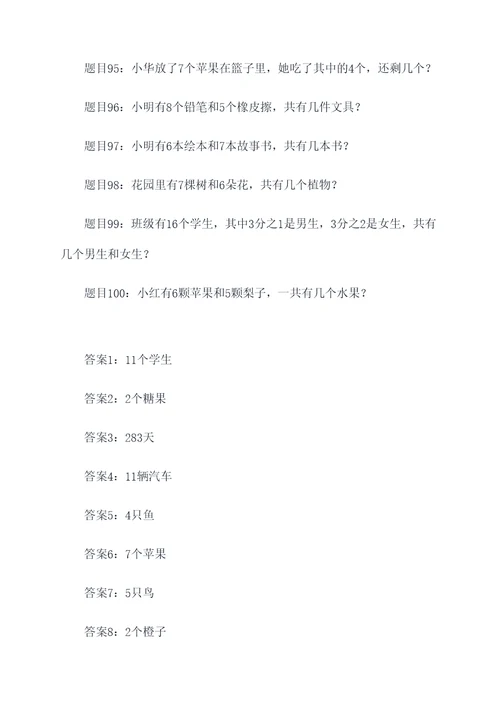 题目95：小华放了7个苹果在篮子里，她吃了其中的4个，还剩几个？

题目96：小明有8个铅笔和5个橡皮擦，共有几件文具？

题目97：小明有6本绘本和7本故事书，共有几本书？

题目98：花园里有7棵树和6朵花，共有几个植物？

题目99：班级有16个学生，其中3分之1是男生，3分之2是女生，共有几个男生和女生？

题目100：小红有6颗苹果和5颗梨子，一共有几个水果？

答案1：11个学生

答案2：2个糖果

答案3：283天

答案4：11辆汽车

答案5：4只鱼

答案6：7个苹果

答案7：5只鸟

答案8：2个橙子